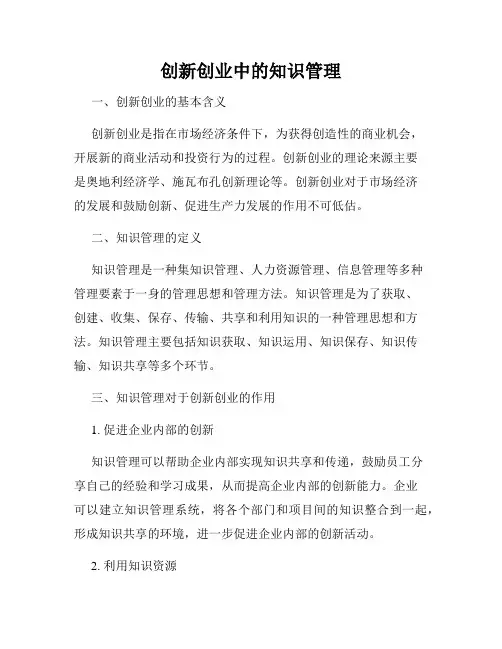 创新创业中的知识管理

一、创新创业的基本含义

创新创业是指在市场经济条件下，为获得创造性的商业机会，开展新的商业活动和投资行为的过程。创新创业的理论来源主要是奥地利经济学、施瓦布孔创新理论等。创新创业对于市场经济的发展和鼓励创新、促进生产力发展的作用不可低估。

二、知识管理的定义

知识管理是一种集知识管理、人力资源管理、信息管理等多种管理要素于一身的管理思想和管理方法。知识管理是为了获取、创建、收集、保存、传输、共享和利用知识的一种管理思想和方法。知识管理主要包括知识获取、知识运用、知识保存、知识传输、知识共享等多个环节。

三、知识管理对于创新创业的作用

1. 促进企业内部的创新

知识管理可以帮助企业内部实现知识共享和传递，鼓励员工分享自己的经验和学习成果，从而提高企业内部的创新能力。企业可以建立知识管理系统，将各个部门和项目间的知识整合到一起，形成知识共享的环境，进一步促进企业内部的创新活动。

2. 利用知识资源